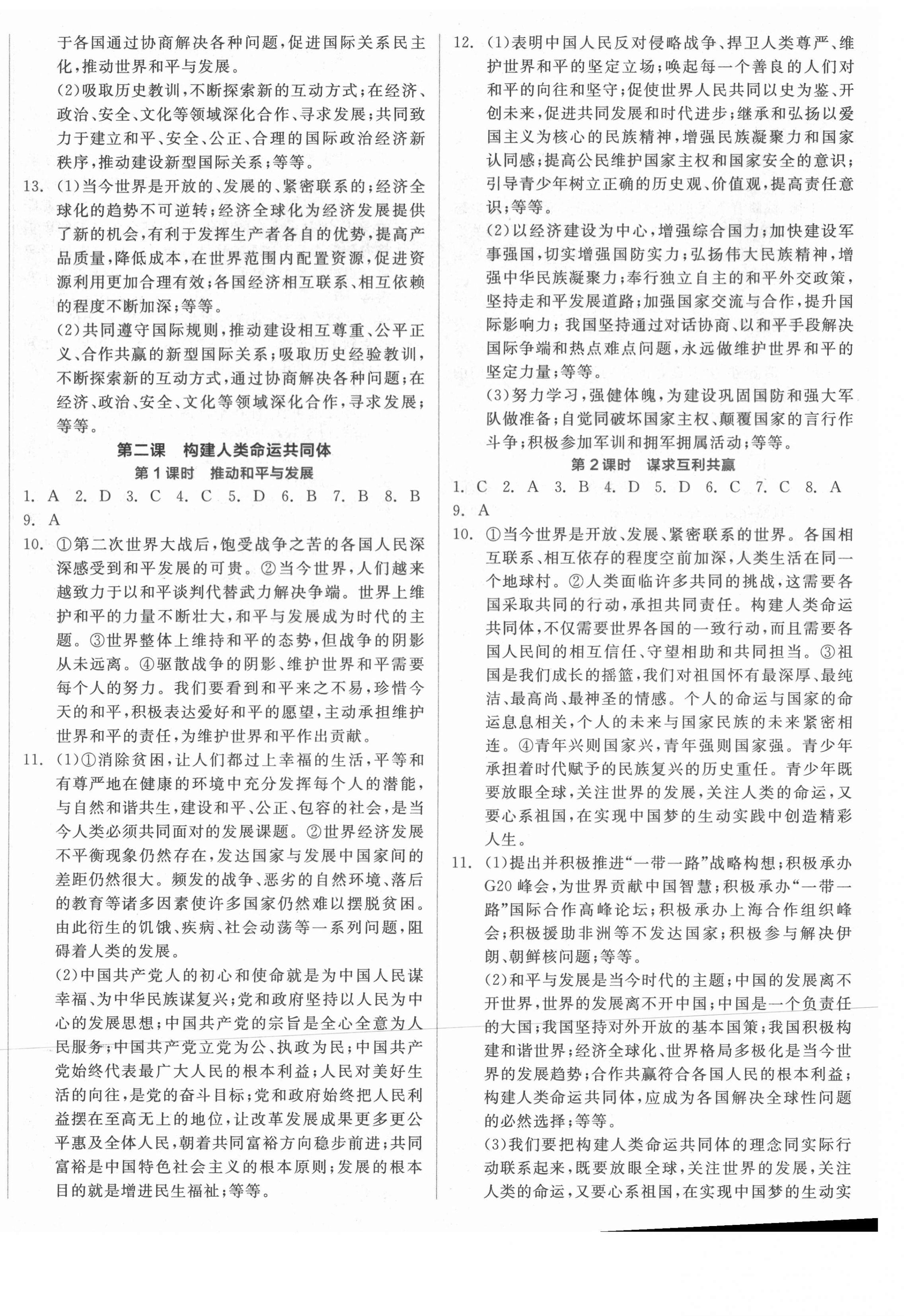 于各国通过协商解决各种问题，促进国际关系民主化，推动世界和平与发展。

(2)吸取历史教训，不断探索新的互动方式；在经济、政治、安全、文化等领域深化合作、寻求发展；共同致力于建立和平、安全、公正、合理的国际政治经济新秩序，推动建设新型国际关系；等等。

13. (1)当今世界是开放的、发展的、紧密联系的；经济全球化的趋势不可逆转；经济全球化为经济发展提供了新的机会，有利于发挥生产者各自的优势，提高产品质量，降低成本，在世界范围内配置资源，促进资源利用更加合理有效；各国经济相互联系、相互依赖的程度不断加深；等等。

(2)共同遵守国际规则，推动建设相互尊重、公平正义、合作共赢的新型国际关系；吸取历史经验教训，不断探索新的互动方式，通过协商解决各种问题；在经济、政治、安全、文化等领域深化合作，寻求发展；等等。

第二课　构建人类命运共同体

第1课时　推动和平与发展

1. A 2. D 3. C 4. C 5. D 6. B 7. B 8. B 9. A

10. ①第二次世界大战后，饱受战争之苦的各国人民深深感受到和平发展的可贵。②当今世界，人们越来越致力于以和平谈判代替武力解决争端。世界上维护和平的力量不断壮大，和平与发展成为时代的主题。③世界整体上维持和平的态势，但战争的阴影从未远离。④驱散战争的阴影、维护世界和平需要每个人的努力。我们要看到和平来之不易，珍惜今天的和平，积极表达爱好和平的愿望，主动承担维护世界和平的责任，为维护世界和平作出贡献。

11. (1)①消除贫困，让人们都过上幸福的生活，平等和有尊严地在健康的环境中充分发挥每个人的潜能，与自然和谐共生，建设和平、公正、包容的社会，是当今人类必须共同面对的发展课题。②世界经济发展不平衡现象仍然存在，发达国家与发展中国家间的差距仍然很大。频发的战争、恶劣的自然环境、落后的教育等诸多因素使许多国家仍然难以摆脱贫困。由此衍生的饥饿、疾病、社会动荡等一系列问题，阻碍着人类的发展。

(2)中国共产党人的初心和使命就是为中国人民谋幸福、为中华民族谋复兴；党和政府坚持以人民为中心的发展思想；中国共产党的宗旨是全心全意为人民服务；中国共产党立党为公、执政为民；中国共产党始终代表最广大人民的根本利益；人民对美好生活的向往，是党的奋斗目标；党和政府始终把人民利益摆在至高无上的地位，让改革发展成果更多更公平惠及全体人民，朝着共同富裕方向稳步前进；共同富裕是中国特色社会主义的根本原则；发展的根本目的就是增进民生福祉；等等。

12. (1)表明中国人民反对侵略战争、捍卫人类尊严、维护世界和平的坚定立场；唤起每一个善良的人们对和平的向往和坚守；促使世界人民共同以史为鉴、开创未来，促进共同发展和时代进步；继承和弘扬以爱国主义为核心的民族精神，增强民族凝聚力和国家认同感；提高公民维护国家主权和国家安全的意识；引导青少年树立正确的历史观、价值观，提高责任意识；等等。

(2)以经济建设为中心，增强综合国力；加快建设军事强国，切实增强国防实力；弘扬伟大民族精神，增强中华民族凝聚力；奉行独立自主的和平外交政策，坚持走和平发展道路；加强国家交流与合作，提升国际影响力；我国坚持通过对话协商、以和平手段解决国际争端和热点难点问题，永远做维护世界和平的坚定力量；等等。

(3)努力学习，强健体魄，为建设巩固国防和强大军队做准备；自觉同破坏国家主权、颠覆国家的言行作斗争；积极参加军训和拥军拥属活动；等等。

第2课时　谋求互利共赢

1. C 2. A 3. B 4. D 5. D 6. C 7. C 8. A 9. A

10. ①当今世界是开放、发展、紧密联系的世界。各国相互联系、相互依存的程度空前加深，人类生活在同一个地球村。②人类面临许多共同的挑战，这需要各国采取共同的行动，承担共同责任。构建人类命运共同体，不仅需要世界各国的一致行动，而且需要各国人民间的相互信任、守望相助和共同担当。③祖国是我们成长的摇篮，我们对祖国怀有最深厚、最纯洁、最高尚、最神圣的情感。个人的命运与国家的命运息息相关，个人的未来与国家民族的未来紧密相连。④青年兴则国家兴，青年强则国家强。青少年承担着时代赋予的民族复兴的历史重任。青少年既要放眼全球，关注世界的发展，关注人类的命运，又要心系祖国，在实现中国梦的生动实践中创造精彩人生。

11. (1)提出并积极推进“一带一路”战略构想；积极承办G20峰会，为世界贡献中国智慧；积极承办“一带一路”国际合作高峰论坛；积极承办上海合作组织峰会；积极援助非洲等不发达国家；积极参与解决伊朗、朝鲜核问题；等等。

(2)和平与发展是当今时代的主题；中国的发展离不开世界，世界的发展离不开中国；中国是一个负责任的大国；我国坚持对外开放的基本国策；我国积极构建和谐世界；经济全球化、世界格局多极化是当今世界的发展趋势；合作共赢符合各国人民的根本利益；构建人类命运共同体，应成为各国解决全球性问题的必然选择；等等。

(3)我们要把构建人类命运共同体的理念同实际行动联系起来，既要放眼全球，关注世界的发展，关注人类的命运，又要心系祖国，在实现中国梦的生动实